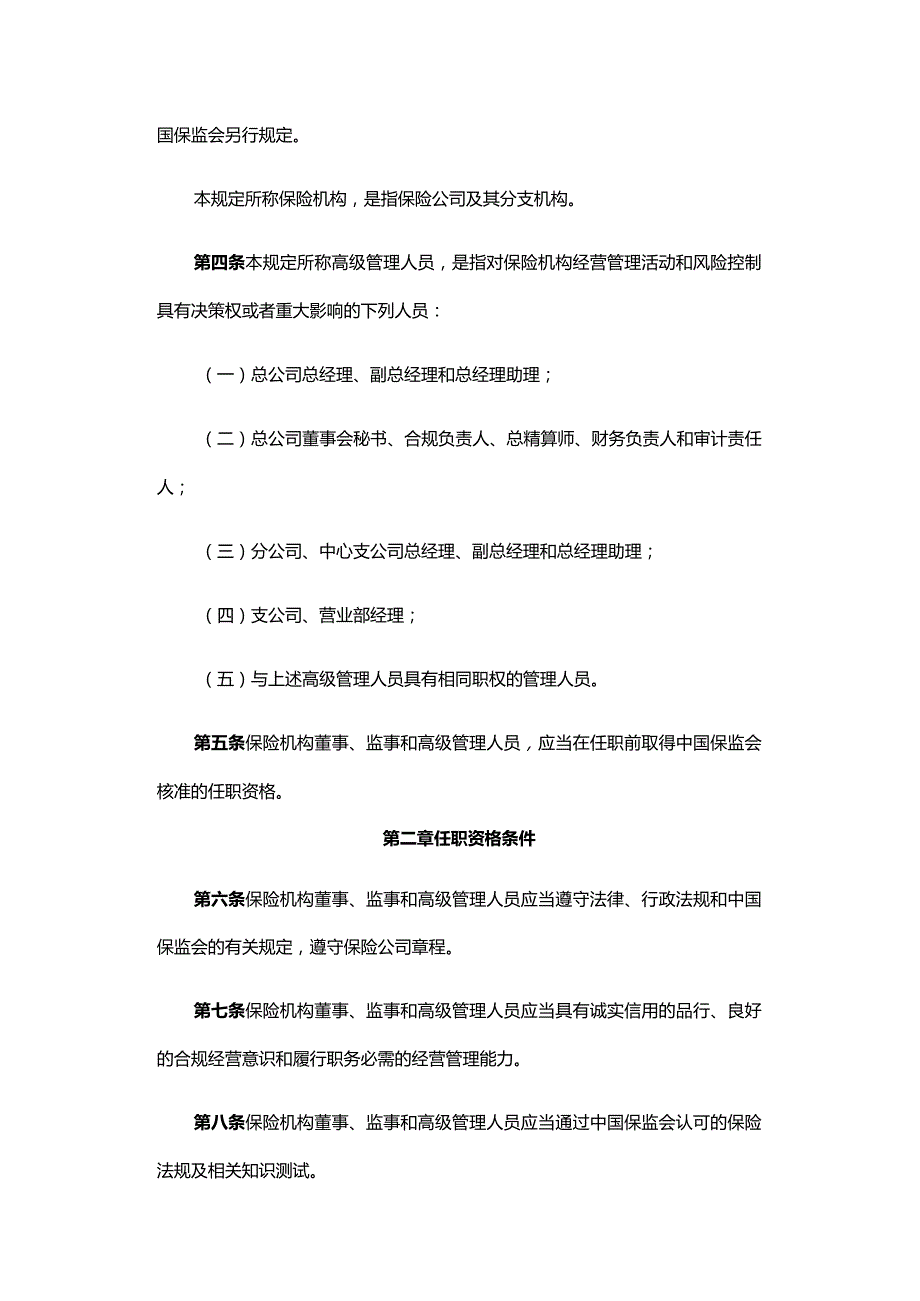 国保监会另行规定。

本规定所称保险机构，是指保险公司及其分支机构。

第四条本规定所称高级管理人员，是指对保险机构经营管理活动和风险控制具有决策权或者重大影响的下列人员：

（一）总公司总经理、副总经理和总经理助理；

（二）总公司董事会秘书、合规负责人、总精算师、财务负责人和审计责任人；

（三）分公司、中心支公司总经理、副总经理和总经理助理；

（四）支公司、营业部经理；

（五）与上述高级管理人员具有相同职权的管理人员。

第五条保险机构董事、监事和高级管理人员，应当在任职前取得中国保监会核准的任职资格。

第二章任职资格条件

第六条保险机构董事、监事和高级管理人员应当遵守法律、行政法规和中国保监会的有关规定，遵守保险公司章程。

第七条保险机构董事、监事和高级管理人员应当具有诚实信用的品行、良好的合规经营意识和履行职务必需的经营管理能力。

第八条保险机构董事、监事和高级管理人员应当通过中国保监会认可的保险法规及相关知识测试。